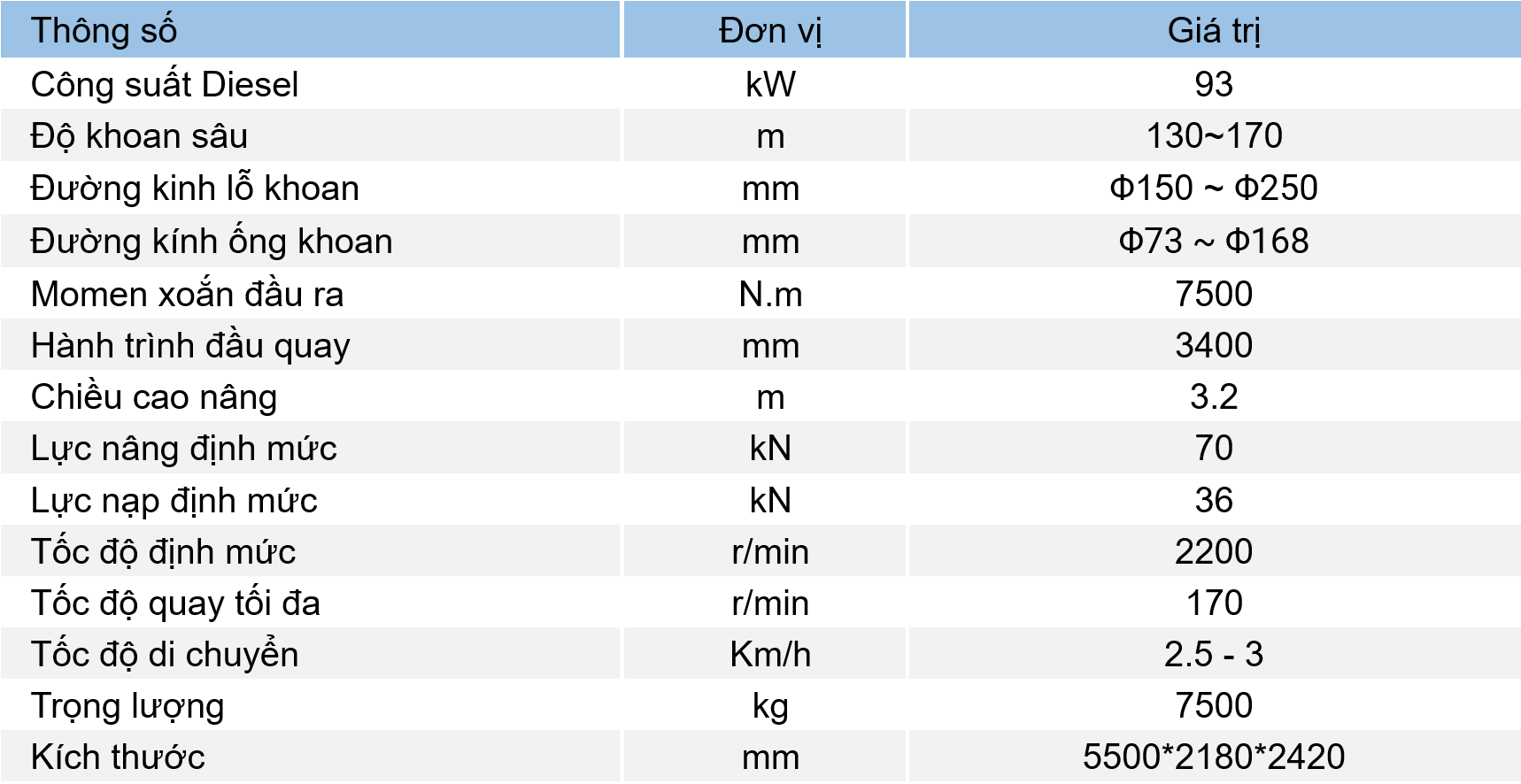 | Thông số | Đơn vị | Giá trị |
|---|---|---|
| Công suất Diesel | kW | 93 |
| Độ khoan sâu | m | 130~170 |
| Đường kinh lỗ khoan | mm | Φ150 ~ Φ250 |
| Đường kính ống khoan | mm | Φ73 ~ Φ168 |
| Momen xoắn đầu ra | N.m | 7500 |
| Hành trình đầu quay | mm | 3400 |
| Chiều cao nâng | m | 3.2 |
| Lực nâng định mức | kN | 70 |
| Lực nạp định mức | kN | 36 |
| Tốc độ định mức | r/min | 2200 |
| Tốc độ quay tối đa | r/min | 170 |
| Tốc độ di chuyển | Km/h | 2.5 - 3 |
| Trọng lượng | kg | 7500 |
| Kích thước | mm | 5500*2180*2420 |